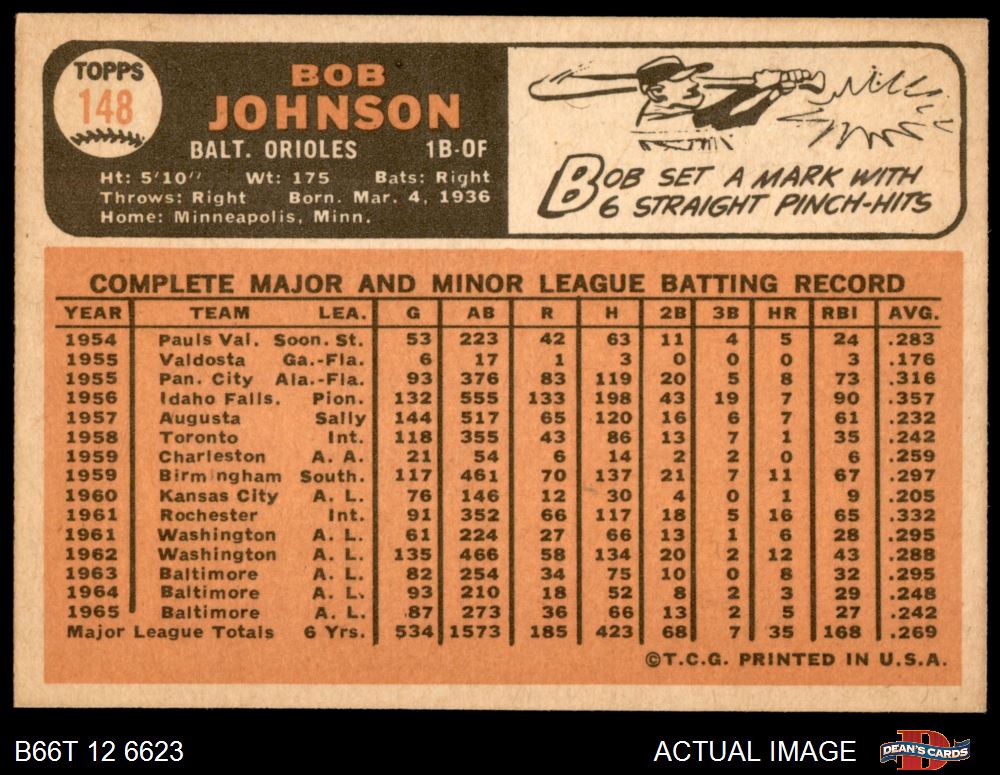 TOPPS
148

BOB
JOHNSON

BALT. ORIOLES 1B-OF

Ht: 5'10" Wt: 175 Bats: Right
Throws: Right Born. Mar. 4, 1936
Home: Minneapolis, Minn.

BOB SET A MARK WITH 6 STRAIGHT PINCH-HITS

COMPLETE MAJOR AND MINOR LEAGUE BATTING RECORD

| YEAR | TEAM | LEA. | G | AB | R | H | 2B | 3B | HR | RBI | AVG. |
|---|---|---|---|---|---|---|---|---|---|---|---|
| 1954 | Pauls Val. | Soon. St. | 53 | 223 | 42 | 63 | 11 | 4 | 5 | 24 | .283 |
| 1955 | Valdosta | Ga.-Fla. | 6 | 17 | 1 | 3 | 0 | 0 | 0 | 3 | .176 |
| 1955 | Pan. City | Ala.-Fla. | 93 | 376 | 83 | 119 | 20 | 5 | 8 | 73 | .316 |
| 1956 | Idaho Falls. | Pion. | 132 | 555 | 133 | 198 | 43 | 19 | 7 | 90 | .357 |
| 1957 | Augusta | Sally | 144 | 517 | 65 | 120 | 16 | 6 | 7 | 61 | .232 |
| 1958 | Toronto | Int. | 118 | 355 | 43 | 86 | 13 | 7 | 1 | 35 | .242 |
| 1959 | Charleston | A. A. | 21 | 54 | 6 | 14 | 2 | 2 | 0 | 6 | .259 |
| 1959 | Birmingham | South. | 117 | 461 | 70 | 137 | 21 | 7 | 11 | 67 | .297 |
| 1960 | Kansas City | A. L. | 76 | 146 | 12 | 30 | 4 | 0 | 1 | 9 | .205 |
| 1961 | Rochester | Int. | 91 | 352 | 66 | 117 | 18 | 5 | 16 | 65 | .332 |
| 1961 | Washington | A. L. | 61 | 224 | 27 | 66 | 13 | 1 | 6 | 28 | .295 |
| 1962 | Washington | A. L. | 135 | 466 | 58 | 134 | 20 | 2 | 12 | 43 | .288 |
| 1963 | Baltimore | A. L. | 82 | 254 | 34 | 75 | 10 | 0 | 8 | 32 | .295 |
| 1964 | Baltimore | A. L. | 93 | 210 | 18 | 52 | 8 | 2 | 3 | 29 | .248 |
| 1965 | Baltimore | A. L. | 87 | 273 | 36 | 66 | 13 | 2 | 5 | 27 | .242 |
| Major League Totals | | 6 Yrs. | 534 | 1573 | 185 | 423 | 68 | 7 | 35 | 168 | .269 |

©T.C.G. PRINTED IN U.S.A.

B66T 12 6623

ACTUAL IMAGE

DEAN'S CARDS